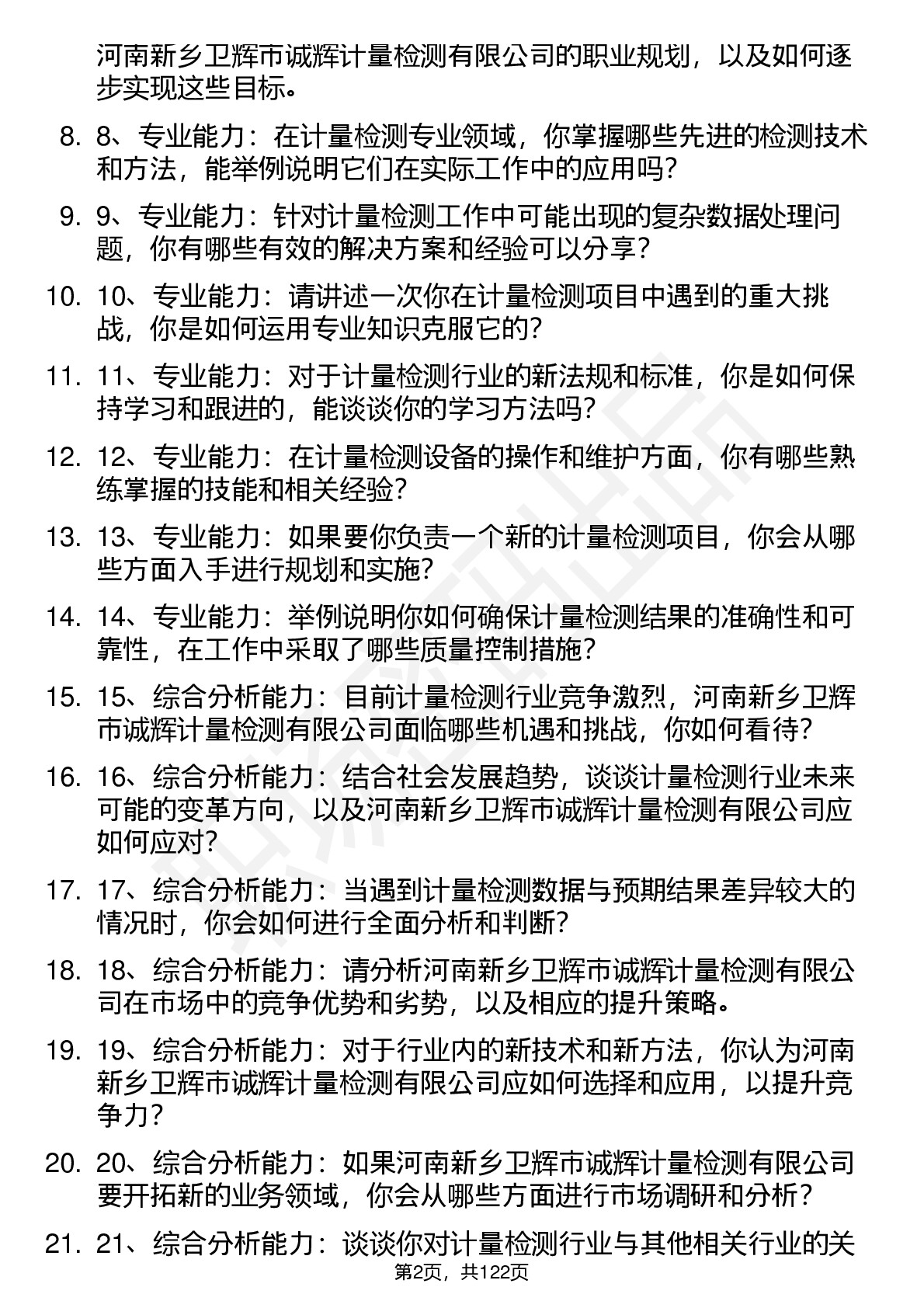 河南新乡卫辉市诚辉计量检测有限公司的职业规划，以及如何逐步实现这些目标。

8. 8、专业能力：在计量检测专业领域，你掌握哪些先进的检测技术和方法，能举例说明它们在实际工作中的应用吗？

9. 9、专业能力：针对计量检测工作中可能出现的复杂数据处理问题，你有哪些有效的解决方案和经验可以分享？

10. 10、专业能力：请讲述一次你在计量检测项目中遇到的重大挑战，你是如何运用专业知识克服它的？

11. 11、专业能力：对于计量检测行业的新法规和标准，你是如何保持学习和跟进的，能谈谈你的学习方法吗？

12. 12、专业能力：在计量检测设备的操作和维护方面，你有哪些熟练掌握的技能和相关经验？

13. 13、专业能力：如果要你负责一个新的计量检测项目，你会从哪些方面入手进行规划和实施？

14. 14、专业能力：举例说明你如何确保计量检测结果的准确性和可靠性，在工作中采取了哪些质量控制措施？

15. 15、综合分析能力：目前计量检测行业竞争激烈，河南新乡卫辉市诚辉计量检测有限公司面临哪些机遇和挑战，你如何看待？

16. 16、综合分析能力：结合社会发展趋势，谈谈计量检测行业未来可能的变革方向，以及河南新乡卫辉市诚辉计量检测有限公司应如何应对？

17. 17、综合分析能力：当遇到计量检测数据与预期结果差异较大的情况时，你会如何进行全面分析和判断？

18. 18、综合分析能力：请分析河南新乡卫辉市诚辉计量检测有限公司在市场中的竞争优势和劣势，以及相应的提升策略。

19. 19、综合分析能力：对于行业内的新技术和新方法，你认为河南新乡卫辉市诚辉计量检测有限公司应如何选择和应用，以提升竞争力？

20. 20、综合分析能力：如果河南新乡卫辉市诚辉计量检测有限公司要开拓新的业务领域，你会从哪些方面进行市场调研和分析？

21. 21、综合分析能力：谈谈你对计量检测行业与其他相关行业的关

第2页，共122页